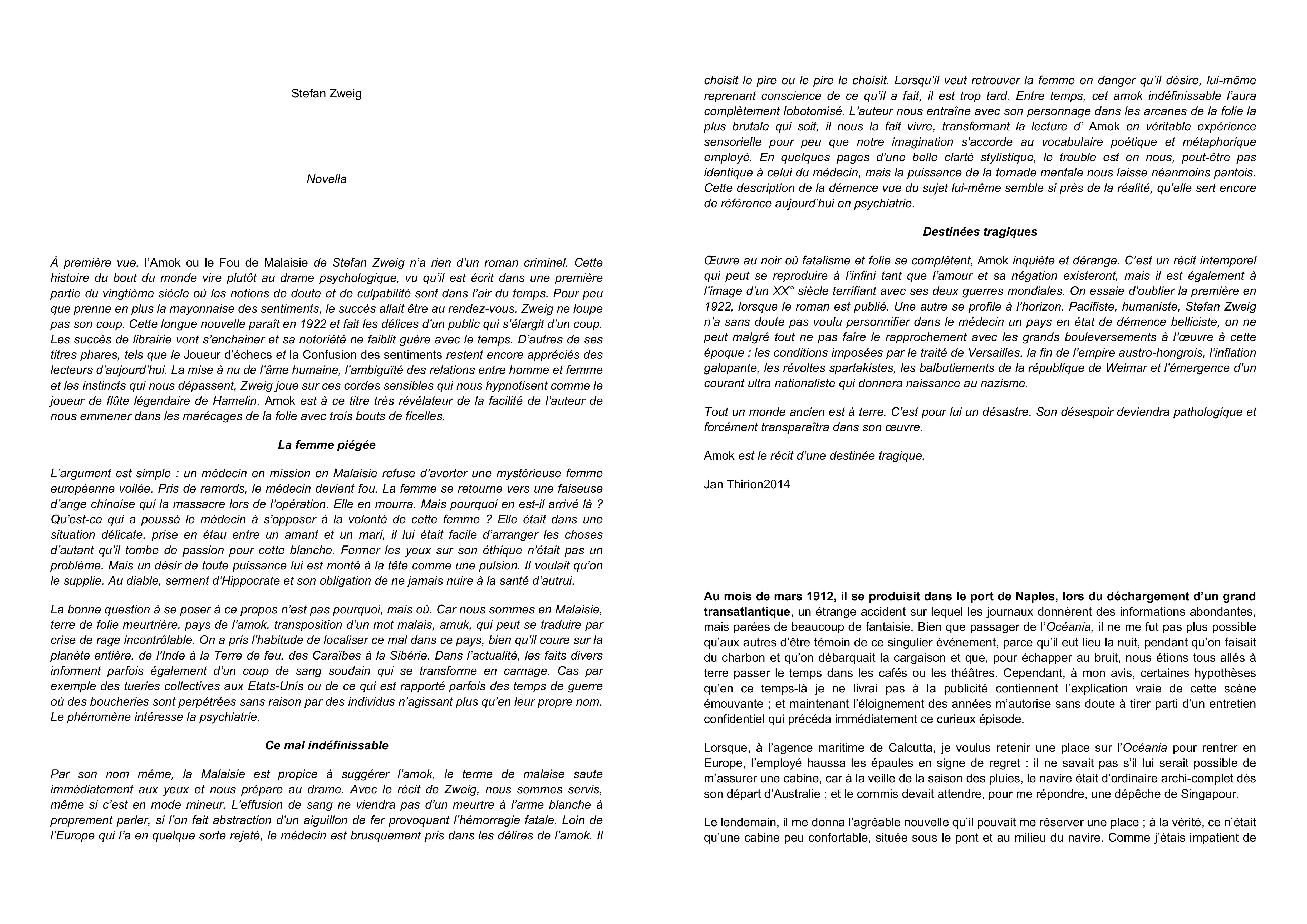 Stefan Zweig

Novella

À première vue, l'Amok ou le Fou de Malaisie de Stefan Zweig n'a rien d'un roman criminel. Cette histoire du bout du monde vire plutôt au drame psychologique, vu qu'il est écrit dans une première partie du vingtième siècle où les notions de doute et de culpabilité sont dans l'air du temps. Pour peu que prenne en plus la mayonnaise des sentiments, le succès allait être au rendez-vous. Zweig ne loupe pas son coup. Cette longue nouvelle paraît en 1922 et fait les délices d'un public qui s'élargit d'un coup. Les succès de librairie vont s'enchainer et sa notoriété ne faiblit guère avec le temps. D'autres de ses titres phares, tels que le Joueur d'échecs et la Confusion des sentiments restent encore appréciés des lecteurs d'aujourd'hui. La mise à nu de l'âme humaine, l'ambiguïté des relations entre homme et femme et les instincts qui nous dépassent, Zweig joue sur ces cordes sensibles qui nous hypnotisent comme le joueur de flûte légendaire de Hamelin. Amok est à ce titre très révélateur de la facilité de l'auteur de nous emmener dans les marécages de la folie avec trois bouts de ficelles.

La femme piégée

L'argument est simple : un médecin en mission en Malaisie refuse d'avorter une mystérieuse femme européenne voilée. Pris de remords, le médecin devient fou. La femme se retourne vers une faiseuse d'ange chinoise qui la massacre lors de l'opération. Elle en mourra. Mais pourquoi en est-il arrivé là ? Qu'est-ce qui a poussé le médecin à s'opposer à la volonté de cette femme ? Elle était dans une situation délicate, prise en étau entre un amant et un mari, il lui était facile d'arranger les choses d'autant qu'il tombe de passion pour cette blanche. Fermer les yeux sur son éthique n'était pas un problème. Mais un désir de toute puissance lui est monté à la tête comme une pulsion. Il voulait qu'on le supplie. Au diable, serment d'Hippocrate et son obligation de ne jamais nuire à la santé d'autrui.

La bonne question à se poser à ce propos n'est pas pourquoi, mais où. Car nous sommes en Malaisie, terre de folie meurtrière, pays de l'amok, transposition d'un mot malais, amuk, qui peut se traduire par crise de rage incontrôlable. On a pris l'habitude de localiser ce mal dans ce pays, bien qu'il coure sur la planète entière, de l'Inde à la Terre de feu, des Caraïbes à la Sibérie. Dans l'actualité, les faits divers informent parfois également d'un coup de sang soudain qui se transforme en carnage. Cas par exemple des tueries collectives aux Etats-Unis ou de ce qui est rapporté parfois des temps de guerre où des boucheries sont perpétrées sans raison par des individus n'agissant plus qu'en leur propre nom. Le phénomène intéresse la psychiatrie.

Ce mal indéfinissable

Par son nom même, la Malaisie est propice à suggérer l'amok, le terme de malaise saute immédiatement aux yeux et nous prépare au drame. Avec le récit de Zweig, nous sommes servis, même si c'est en mode mineur. L'effusion de sang ne viendra pas d'un meurtre à l'arme blanche à proprement parler, si l'on fait abstraction d'un aiguillon de fer provoquant l'hémorragie fatale. Loin de l'Europe qui l'a en quelque sorte rejeté, le médecin est brusquement pris dans les délires de l'amok. Il choisit le pire ou le pire le choisit. Lorsqu'il veut retrouver la femme en danger qu'il désire, lui-même reprenant conscience de ce qu'il a fait, il est trop tard. Entre temps, cet amok indéfinissable l'aura complètement lobotomisé. L'auteur nous entraîne avec son personnage dans les arcanes de la folie la plus brutale qui soit, il nous la fait vivre, transformant la lecture d' Amok en véritable expérience sensorielle pour peu que notre imagination s'accorde au vocabulaire poétique et métaphorique employé. En quelques pages d'une belle clarté stylistique, le trouble est en nous, peut-être pas identique à celui du médecin, mais la puissance de la tornade mentale nous laisse néanmoins pantois. Cette description de la démence vue du sujet lui-même semble si près de la réalité, qu'elle sert encore de référence aujourd'hui en psychiatrie.

Destinées tragiques

Œuvre au noir où fatalisme et folie se complètent, Amok inquiète et dérange. C'est un récit intemporel qui peut se reproduire à l'infini tant que l'amour et sa négation existeront, mais il est également à l'image d'un XX° siècle terrifiant avec ses deux guerres mondiales. On essaie d'oublier la première en 1922, lorsque le roman est publié. Une autre se profile à l'horizon. Pacifiste, humaniste, Stefan Zweig n'a sans doute pas voulu personnifier dans le médecin un pays en état de démence belliciste, on ne peut malgré tout ne pas faire le rapprochement avec les grands bouleversements à l'œuvre à cette époque : les conditions imposées par le traité de Versailles, la fin de l'empire austro-hongrois, l'inflation galopante, les révoltes spartakistes, les balbutiements de la république de Weimar et l'émergence d'un courant ultra nationaliste qui donnera naissance au nazisme.

Tout un monde ancien est à terre. C'est pour lui un désastre. Son désespoir deviendra pathologique et forcément transparaîtra dans son œuvre.

Amok est le récit d'une destinée tragique.

Jan Thirion2014

Au mois de mars 1912, il se produisit dans le port de Naples, lors du déchargement d'un grand transatlantique, un étrange accident sur lequel les journaux donnèrent des informations abondantes, mais parées de beaucoup de fantaisie. Bien que passager de l'Océania, il ne me fut pas plus possible qu'aux autres d'être témoin de ce singulier événement, parce qu'il eut lieu la nuit, pendant qu'on faisait du charbon et qu'on débarquait la cargaison et que, pour échapper au bruit, nous étions tous allés à terre passer le temps dans les cafés ou les théâtres. Cependant, à mon avis, certaines hypothèses qu'en ce temps-là je ne livrai pas à la publicité contiennent l'explication vraie de cette scène émouvante ; et maintenant l'éloignement des années m'autorise sans doute à tirer parti d'un entretien confidentiel qui précéda immédiatement ce curieux épisode.

Lorsque, à l'agence maritime de Calcutta, je voulus retenir une place sur l'Océania pour rentrer en Europe, l'employé haussa les épaules en signe de regret : il ne savait pas s'il lui serait possible de m'assurer une cabine, car à la veille de la saison des pluies, le navire était d'ordinaire archi-complet dès son départ d'Australie ; et le commis devait attendre, pour me répondre, une dépêche de Singapour.

Le lendemain, il me donna l'agréable nouvelle qu'il pouvait me réserver une place ; à la vérité, ce n'était qu'une cabine peu confortable, située sous le pont et au milieu du navire. Comme j'étais impatient de